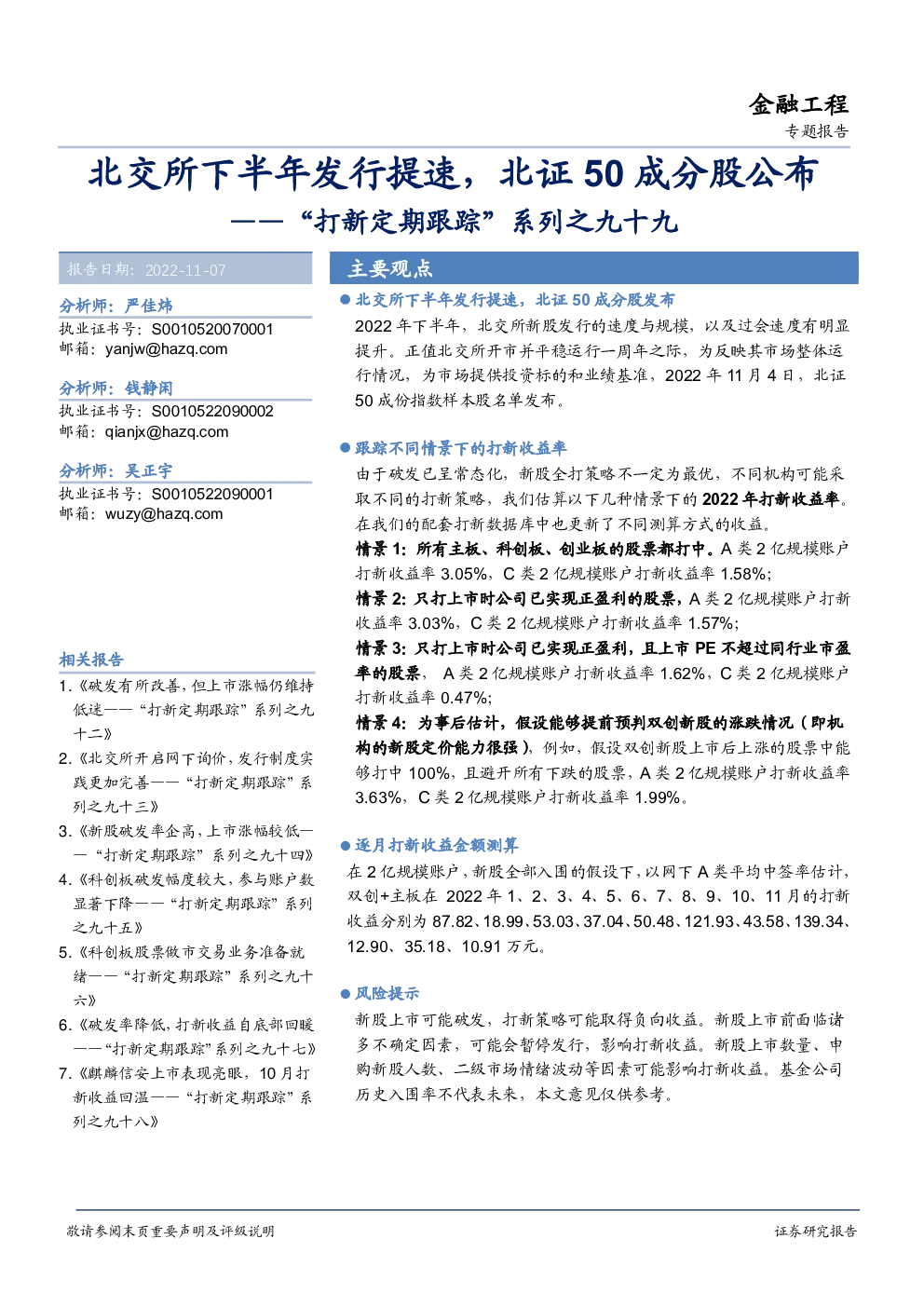 金融工程

专题报告

北交所下半年发行提速，北证50成分股公布

——“打新定期跟踪”系列之九十九

报告日期：2022-11-07

分析师：严佳炜
执业证书号：S0010520070001
邮箱：yanjw@hazq.com

分析师：钱静闲
执业证书号：S0010522090002
邮箱：qianjx@hazq.com

分析师：吴正宇
执业证书号：S0010522090001
邮箱：wuzy@hazq.com

相关报告

1.《破发有所改善，但上市涨幅仍维持低迷——“打新定期跟踪”系列之九十二》

2.《北交所开启网下询价，发行制度实践更加完善——“打新定期跟踪”系列之九十三》

3.《新股破发率企高，上市涨幅较低——“打新定期跟踪”系列之九十四》

4.《科创板破发幅度较大，参与账户数显著下降——“打新定期跟踪”系列之九十五》

5.《科创板股票做市交易业务准备就绪——“打新定期跟踪”系列之九十六》

6.《破发率降低，打新收益自底部回暖——“打新定期跟踪”系列之九十七》

7.《麒麟信安上市表现亮眼，10月打新收益回温——“打新定期跟踪”系列之九十八》

主要观点

• 北交所下半年发行提速，北证50成分股发布

2022年下半年，北交所新股发行的速度与规模，以及过会速度有明显提升。正值北交所开市并平稳运行一周年之际，为反映其市场整体运行情况，为市场提供投资标的和业绩基准，2022年11月4日，北证50成份指数样本股名单发布。

• 跟踪不同情景下的打新收益率

由于破发已呈常态化，新股全打策略不一定为最优，不同机构可能采取不同的打新策略，我们估算以下几种情景下的2022年打新收益率。在我们的配套打新数据库中也更新了不同测算方式的收益。

情景1：所有主板、科创板、创业板的股票都打中。A类2亿规模账户打新收益率3.05%，C类2亿规模账户打新收益率1.58%；

情景2：只打上市时公司已实现正盈利的股票，A类2亿规模账户打新收益率3.03%，C类2亿规模账户打新收益率1.57%；

情景3：只打上市时公司已实现正盈利，且上市PE不超过同行业市盈率的股票， A类2亿规模账户打新收益率1.62%，C类2亿规模账户打新收益率0.47%；

情景4：为事后估计，假设能够提前预判双创新股的涨跌情况（即机构的新股定价能力很强），例如，假设双创新股上市后上涨的股票中能够打中100%，且避开所有下跌的股票，A类2亿规模账户打新收益率3.63%，C类2亿规模账户打新收益率1.99%。

• 逐月打新收益金额测算

在2亿规模账户，新股全部入围的假设下，以网下A类平均中签率估计，双创+主板在2022年1、2、3、4、5、6、7、8、9、10、11月的打新收益分别为87.82、18.99、53.03、37.04、50.48、121.93、43.58、139.34、12.90、35.18、10.91万元。

• 风险提示

新股上市可能破发，打新策略可能取得负向收益。新股上市前面临诸多不确定因素，可能会暂停发行，影响打新收益。新股上市数量、申购新股人数、二级市场情绪波动等因素可能影响打新收益。基金公司历史入围率不代表未来，本文意见仅供参考。

敬请参阅末页重要声明及评级说明

证券研究报告